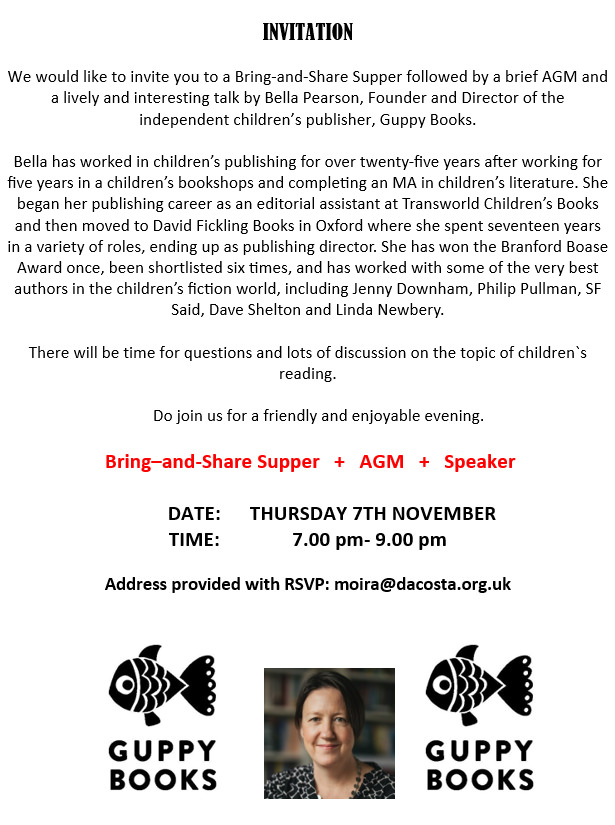 INVITATION

We would like to invite you to a Bring-and-Share Supper followed by a brief AGM and a lively and interesting talk by Bella Pearson, Founder and Director of the independent children's publisher, Guppy Books.

Bella has worked in children's publishing for over twenty-five years after working for five years in a children's bookshops and completing an MA in children's literature. She began her publishing career as an editorial assistant at Transworld Children's Books and then moved to David Fickling Books in Oxford where she spent seventeen years in a variety of roles, ending up as publishing director. She has won the Branford Boase Award once, been shortlisted six times, and has worked with some of the very best authors in the children's fiction world, including Jenny Downham, Philip Pullman, SF Said, Dave Shelton and Linda Newbery.

There will be time for questions and lots of discussion on the topic of children`s reading.

Do join us for a friendly and enjoyable evening.

Bring–and-Share Supper + AGM + Speaker

DATE: THURSDAY 7TH NOVEMBER
TIME: 7.00 pm- 9.00 pm

Address provided with RSVP: moira@dacosta.org.uk

GUPPY BOOKS

GUPPY BOOKS